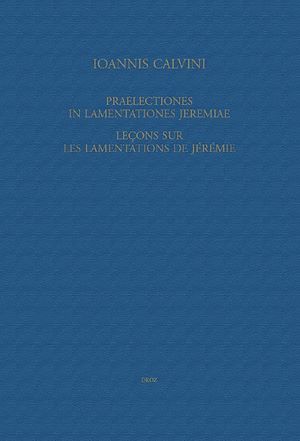 IOANNIS CALVINI

PRAELECTIONES
IN LAMENTATIONES JEREMIAE

LEÇONS SUR
LES LAMENTATIONS DE JÉRÉMIE

DROZ